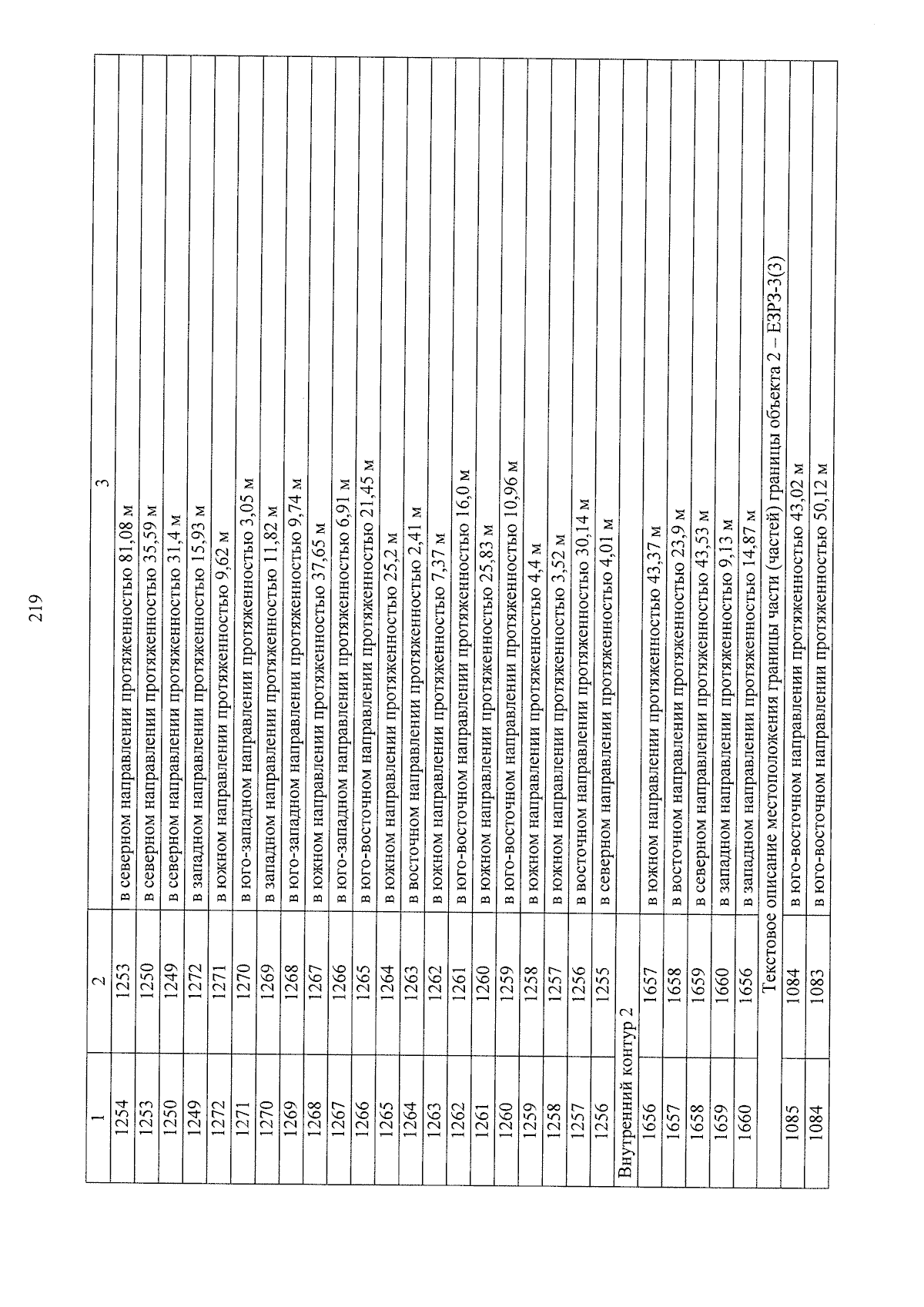 219

| 1 | 2 | 3 |
|---|---|---|
| 1254 | 1253 | в северном направлении протяженностью 81,08 м |
| 1253 | 1250 | в северном направлении протяженностью 35,59 м |
| 1250 | 1249 | в северном направлении протяженностью 31,4 м |
| 1249 | 1272 | в западном направлении протяженностью 15,93 м |
| 1272 | 1271 | в южном направлении протяженностью 9,62 м |
| 1271 | 1270 | в юго-западном направлении протяженностью 3,05 м |
| 1270 | 1269 | в западном направлении протяженностью 11,82 м |
| 1269 | 1268 | в юго-западном направлении протяженностью 9,74 м |
| 1268 | 1267 | в южном направлении протяженностью 37,65 м |
| 1267 | 1266 | в юго-западном направлении протяженностью 6,91 м |
| 1266 | 1265 | в юго-восточном направлении протяженностью 21,45 м |
| 1265 | 1264 | в южном направлении протяженностью 25,2 м |
| 1264 | 1263 | в восточном направлении протяженностью 2,41 м |
| 1263 | 1262 | в южном направлении протяженностью 7,37 м |
| 1262 | 1261 | в юго-восточном направлении протяженностью 16,0 м |
| 1261 | 1260 | в южном направлении протяженностью 25,83 м |
| 1260 | 1259 | в юго-восточном направлении протяженностью 10,96 м |
| 1259 | 1258 | в южном направлении протяженностью 4,4 м |
| 1258 | 1257 | в южном направлении протяженностью 3,52 м |
| 1257 | 1256 | в восточном направлении протяженностью 30,14 м |
| 1256 | 1255 | в северном направлении протяженностью 4,01 м |
| Внутренний контур 2 | | |
| 1656 | 1657 | в южном направлении протяженностью 43,37 м |
| 1657 | 1658 | в восточном направлении протяженностью 23,9 м |
| 1658 | 1659 | в северном направлении протяженностью 43,53 м |
| 1659 | 1660 | в западном направлении протяженностью 9,13 м |
| 1660 | 1656 | в западном направлении протяженностью 14,87 м |
| Текстовое описание местоположения границы части (частей) границы объекта 2 – ЕЗРЗ-3(3) | | |
| 1085 | 1084 | в юго-восточном направлении протяженностью 43,02 м |
| 1084 | 1083 | в юго-восточном направлении протяженностью 50,12 м |